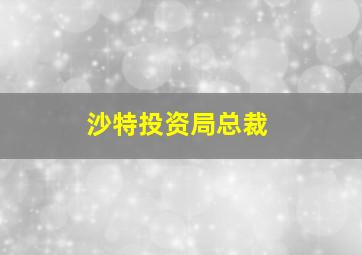 沙特投资局总裁